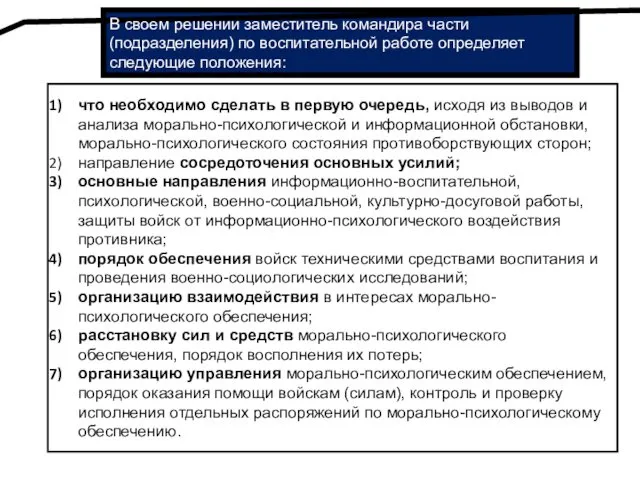 В своем решении заместитель командира части (подразделения) по воспитательной работе определяет следующие положения:

1) что необходимо сделать в первую очередь, исходя из выводов и анализа морально-психологической и информационной обстановки, морально-психологического состояния противоборствующих сторон;
2) направление сосредоточения основных усилий;
3) основные направления информационно-воспитательной, психологической, военно-социальной, культурно-досуговой работы, защиты войск от информационно-психологического воздействия противника;
4) порядок обеспечения войск техническими средствами воспитания и проведения военно-социологических исследований;
5) организацию взаимодействия в интересах морально-психологического обеспечения;
6) расстановку сил и средств морально-психологического обеспечения, порядок восполнения их потерь;
7) организацию управления морально-психологическим обеспечением, порядок оказания помощи войскам (силам), контроль и проверку исполнения отдельных распоряжений по морально-психологическому обеспечению.